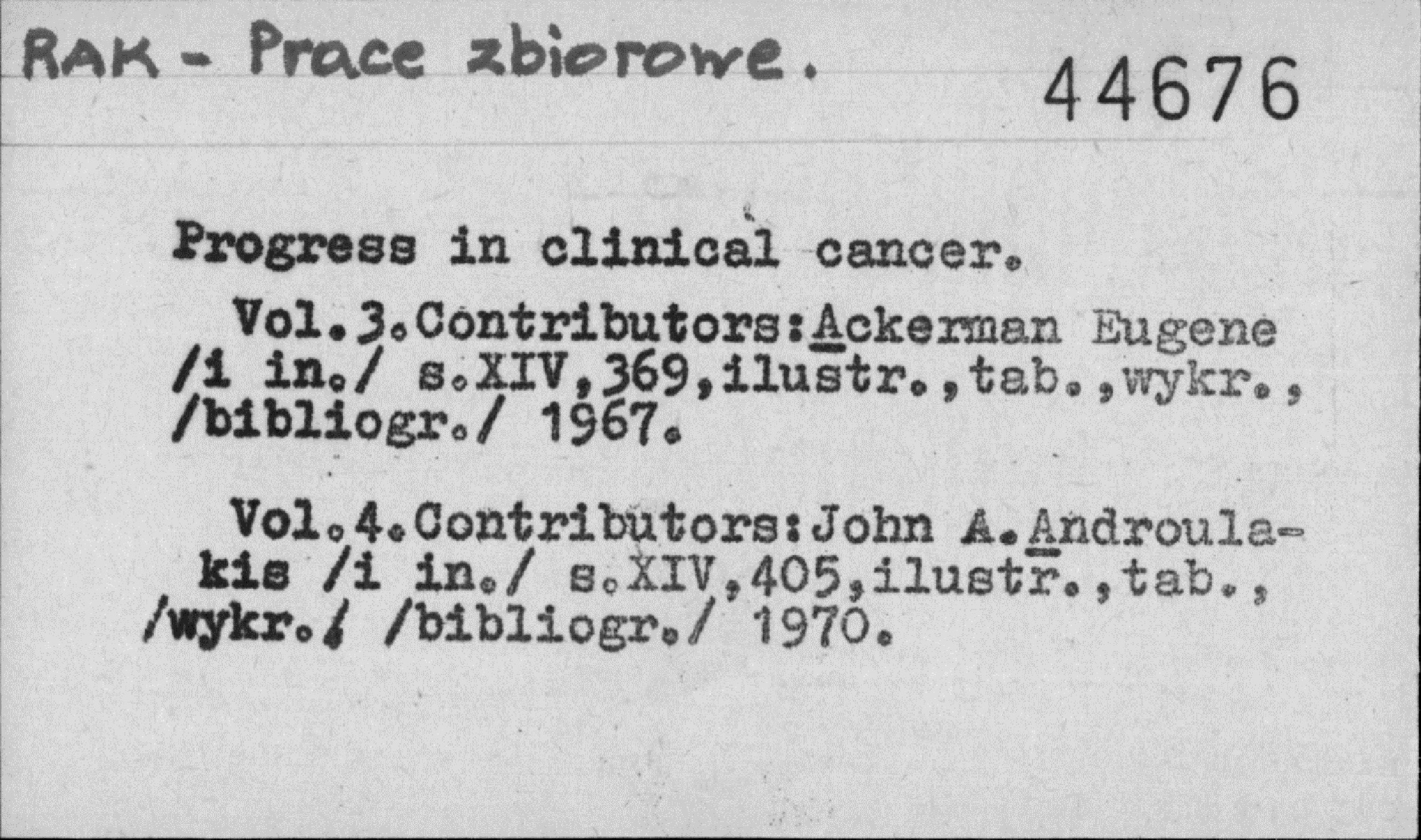 RAK - Prace zbiorowe.

44676

Progress in clinical cancer.

Vol.3.Contributors:Ackerman Eugene /i in./ s.XIV,369,ilustr.,tab.,wykr., /bibliogr./ 1967.

Vol.4.Contributors:John A.Androulakis /i in./ s.XIV,405,ilustr.,tab., /wykr./ /bibliogr./ 1970.